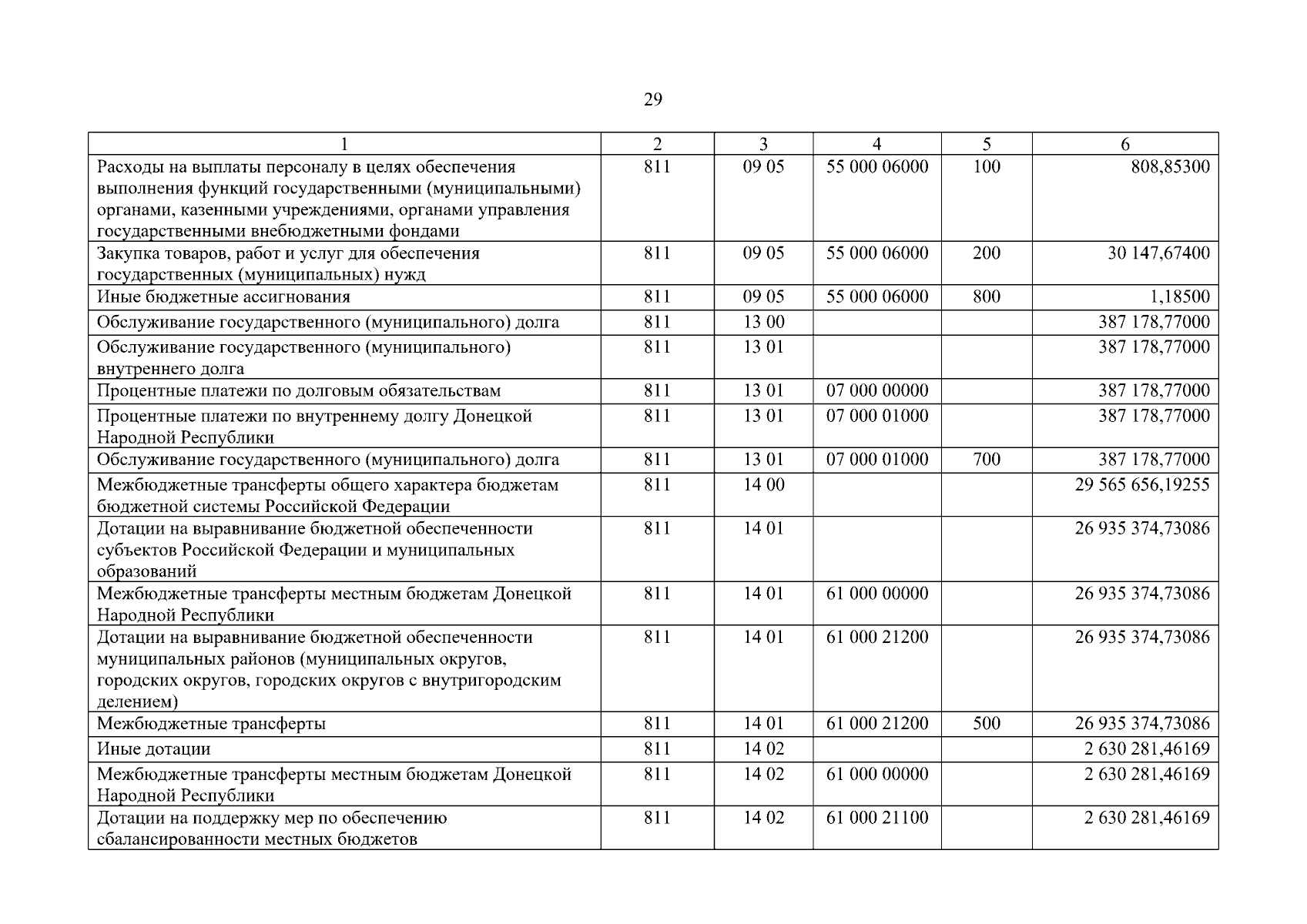 29

| 1 | 2 | 3 | 4 | 5 | 6 |
|---|---|---|---|---|---|
| Расходы на выплаты персоналу в целях обеспечения выполнения функций государственными (муниципальными) органами, казенными учреждениями, органами управления государственными внебюджетными фондами | 811 | 09 05 | 55 000 06000 | 100 | 808,85300 |
| Закупка товаров, работ и услуг для обеспечения государственных (муниципальных) нужд | 811 | 09 05 | 55 000 06000 | 200 | 30 147,67400 |
| Иные бюджетные ассигнования | 811 | 09 05 | 55 000 06000 | 800 | 1,18500 |
| Обслуживание государственного (муниципального) долга | 811 | 13 00 | | | 387 178,77000 |
| Обслуживание государственного (муниципального) внутреннего долга | 811 | 13 01 | | | 387 178,77000 |
| Процентные платежи по долговым обязательствам | 811 | 13 01 | 07 000 00000 | | 387 178,77000 |
| Процентные платежи по внутреннему долгу Донецкой Народной Республики | 811 | 13 01 | 07 000 01000 | | 387 178,77000 |
| Обслуживание государственного (муниципального) долга | 811 | 13 01 | 07 000 01000 | 700 | 387 178,77000 |
| Межбюджетные трансферты общего характера бюджетам бюджетной системы Российской Федерации | 811 | 14 00 | | | 29 565 656,19255 |
| Дотации на выравнивание бюджетной обеспеченности субъектов Российской Федерации и муниципальных образований | 811 | 14 01 | | | 26 935 374,73086 |
| Межбюджетные трансферты местным бюджетам Донецкой Народной Республики | 811 | 14 01 | 61 000 00000 | | 26 935 374,73086 |
| Дотации на выравнивание бюджетной обеспеченности муниципальных районов (муниципальных округов, городских округов, городских округов с внутригородским делением) | 811 | 14 01 | 61 000 21200 | | 26 935 374,73086 |
| Межбюджетные трансферты | 811 | 14 01 | 61 000 21200 | 500 | 26 935 374,73086 |
| Иные дотации | 811 | 14 02 | | | 2 630 281,46169 |
| Межбюджетные трансферты местным бюджетам Донецкой Народной Республики | 811 | 14 02 | 61 000 00000 | | 2 630 281,46169 |
| Дотации на поддержку мер по обеспечению сбалансированности местных бюджетов | 811 | 14 02 | 61 000 21100 | | 2 630 281,46169 |